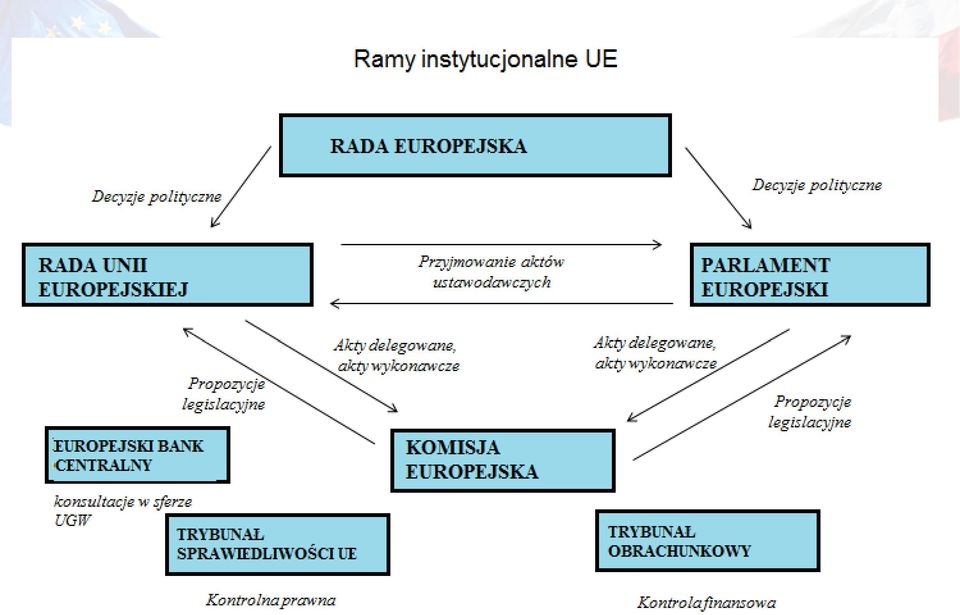 Ramy instytucjonalne UE

RADA EUROPEJSKA

Decyzje polityczne

Decyzje polityczne

RADA UNII EUROPEJSKIEJ

Przyjmowanie aktów ustawodawczych

PARLAMENT EUROPEJSKI

Akty delegowane, akty wykonawcze

Akty delegowane, akty wykonawcze

Propozycje legislacyjne

Propozycje legislacyjne

EUROPEJSKI BANK CENTRALNY

KOMISJA EUROPEJSKA

konsultacje w sferze UGW

TRYBUNAŁ SPRAWIEDLIWOŚCI UE

TRYBUNAŁ OBRACHUNKOWY

Kontrolna prawna

Kontrola finansowa